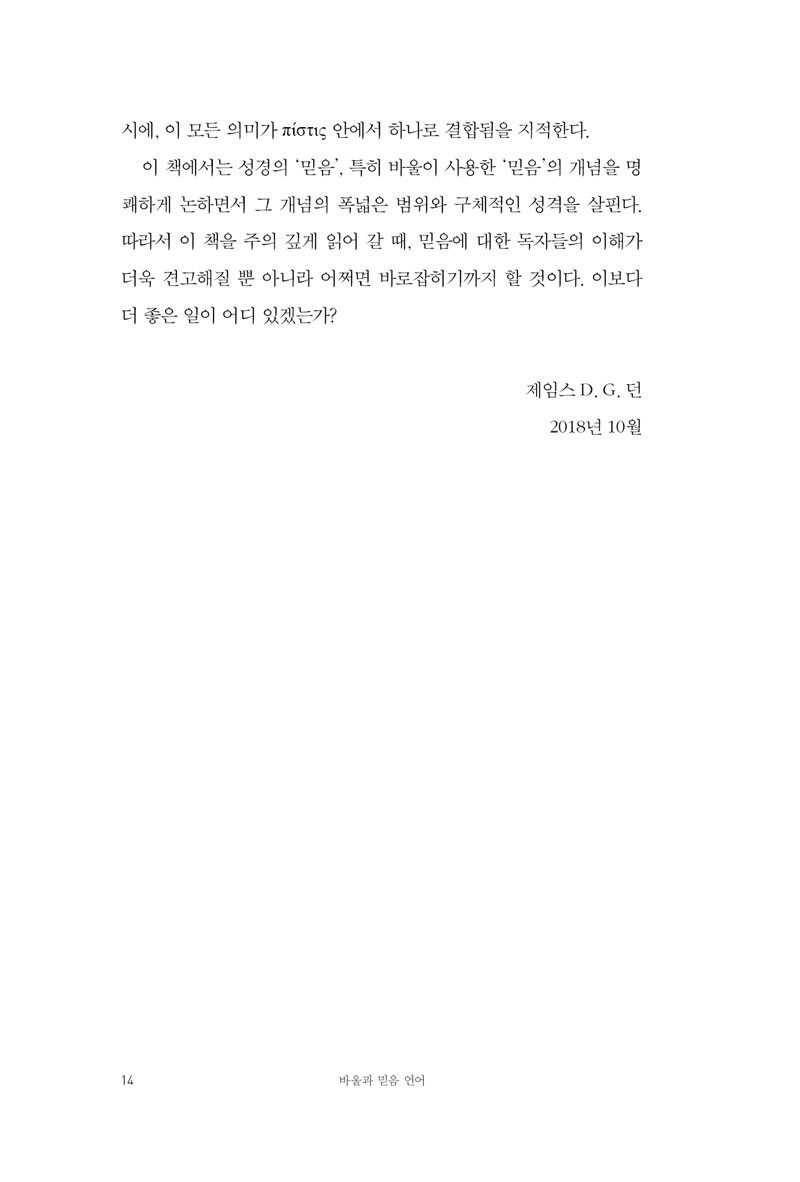 시에, 이 모든 의미가 πίστις 안에서 하나로 결합됨을 지적한다.

이 책에서는 성경의 '믿음', 특히 바울이 사용한 '믿음'의 개념을 명쾌하게 논하면서 그 개념의 폭넓은 범위와 구체적인 성격을 살핀다. 따라서 이 책을 주의 깊게 읽어 갈 때, 믿음에 대한 독자들의 이해가 더욱 견고해질 뿐 아니라 어쩌면 바로잡히기까지 할 것이다. 이보다 더 좋은 일이 어디 있겠는가?

제임스 D. G. 던

2018년 10월

14 바울과 믿음 언어